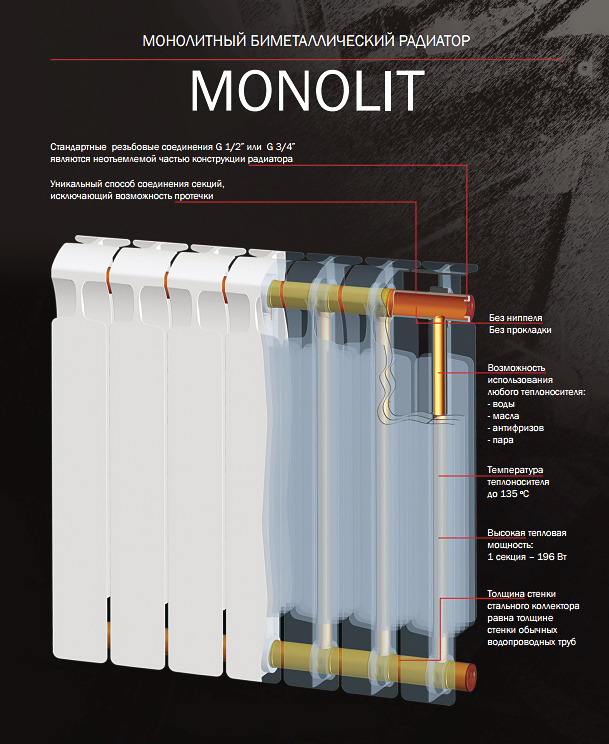 МОНОЛИТНЫЙ БИМЕТАЛЛИЧЕСКИЙ РАДИАТОР

MONOLIT

Стандартные резьбовые соединения G 1/2" или G 3/4" являются неотъемлемой частью конструкции радиатора

Уникальный способ соединения секций, исключающий возможность протечки

Без ниппеля
Без прокладки

Возможность использования любого теплоносителя:
- воды
- масла
- антифризов
- пара

Температура теплоносителя до 135 °C

Высокая тепловая мощность:
1 секция – 196 Вт

Толщина стенки стального коллектора равна толщине стенки обычных водопроводных труб